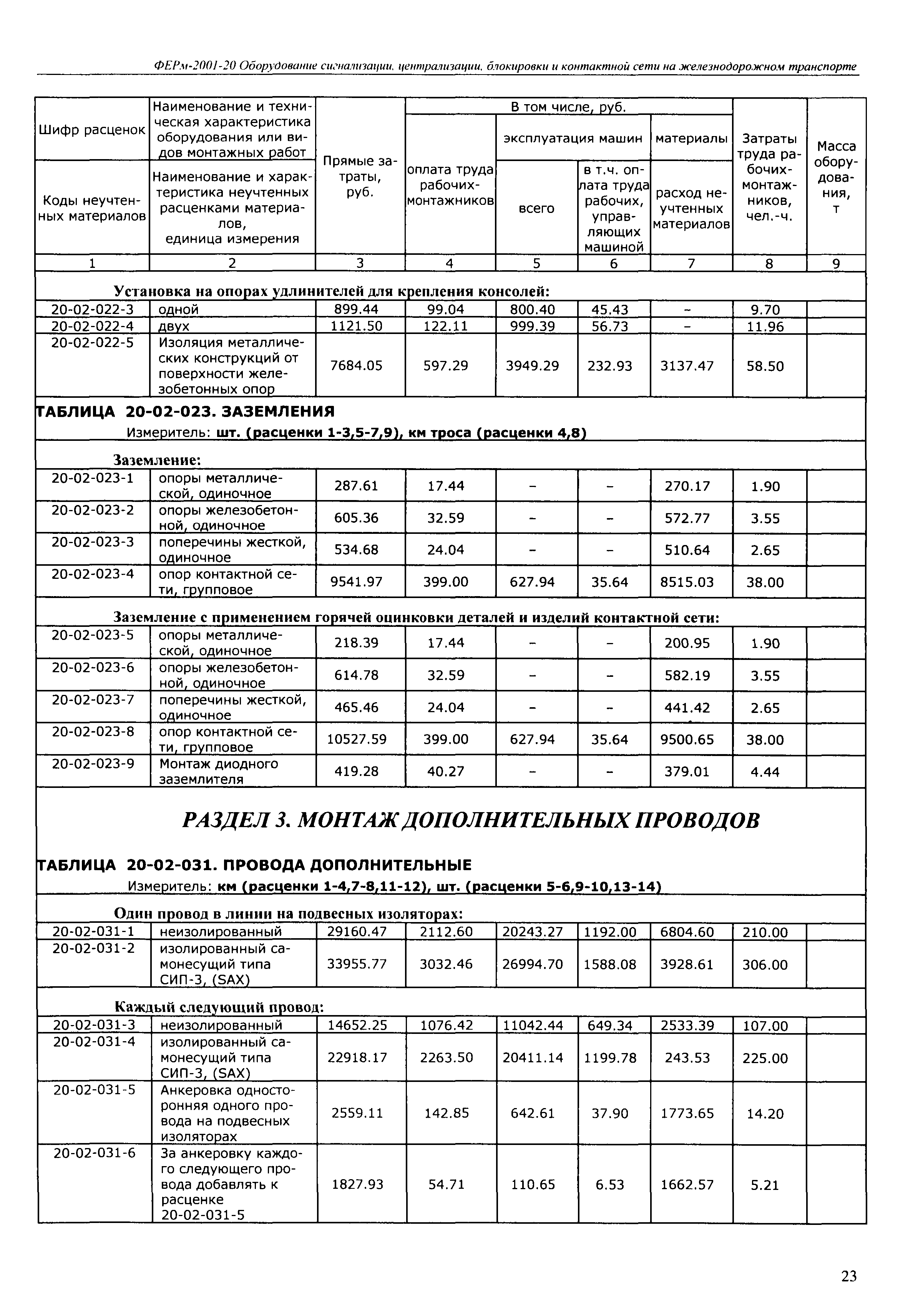 ФЕРм-2001-20 Оборудование сигнализации, централизации, блокировки и контактной сети на железнодорожном транспорте

| Шифр расценок / Коды неучтенных материалов | Наименование и техническая характеристика оборудования или видов монтажных работ / Наименование и характеристика неучтенных расценками материалов, единица измерения | Прямые затраты, руб. | В том числе, руб.: оплата труда рабочих-монтажников | эксплуатация машин: всего | эксплуатация машин: в т.ч. оплата труда рабочих, управляющих машиной | материалы: расход неучтенных материалов | Затраты труда рабочих-монтажников, чел.-ч. | Масса оборудования, т |
|---|---|---|---|---|---|---|---|---|
| 1 | 2 | 3 | 4 | 5 | 6 | 7 | 8 | 9 |
| Установка на опорах удлинителей для крепления консолей: | | | | | | | | |
| 20-02-022-3 | одной | 899.44 | 99.04 | 800.40 | 45.43 | - | 9.70 | |
| 20-02-022-4 | двух | 1121.50 | 122.11 | 999.39 | 56.73 | - | 11.96 | |
| 20-02-022-5 | Изоляция металлических конструкций от поверхности железобетонных опор | 7684.05 | 597.29 | 3949.29 | 232.93 | 3137.47 | 58.50 | |

ТАБЛИЦА 20-02-023. ЗАЗЕМЛЕНИЯ
Измеритель: шт. (расценки 1-3,5-7,9), км троса (расценки 4,8)

| | | | | | | | | |
|---|---|---|---|---|---|---|---|---|
| Заземление: | | | | | | | | |
| 20-02-023-1 | опоры металлической, одиночное | 287.61 | 17.44 | - | - | 270.17 | 1.90 | |
| 20-02-023-2 | опоры железобетонной, одиночное | 605.36 | 32.59 | - | - | 572.77 | 3.55 | |
| 20-02-023-3 | поперечины жесткой, одиночное | 534.68 | 24.04 | - | - | 510.64 | 2.65 | |
| 20-02-023-4 | опор контактной сети, групповое | 9541.97 | 399.00 | 627.94 | 35.64 | 8515.03 | 38.00 | |
| Заземление с применением горячей оцинковки деталей и изделий контактной сети: | | | | | | | | |
| 20-02-023-5 | опоры металлической, одиночное | 218.39 | 17.44 | - | - | 200.95 | 1.90 | |
| 20-02-023-6 | опоры железобетонной, одиночное | 614.78 | 32.59 | - | - | 582.19 | 3.55 | |
| 20-02-023-7 | поперечины жесткой, одиночное | 465.46 | 24.04 | - | - | 441.42 | 2.65 | |
| 20-02-023-8 | опор контактной сети, групповое | 10527.59 | 399.00 | 627.94 | 35.64 | 9500.65 | 38.00 | |
| 20-02-023-9 | Монтаж диодного заземлителя | 419.28 | 40.27 | - | - | 379.01 | 4.44 | |

РАЗДЕЛ 3. МОНТАЖ ДОПОЛНИТЕЛЬНЫХ ПРОВОДОВ

ТАБЛИЦА 20-02-031. ПРОВОДА ДОПОЛНИТЕЛЬНЫЕ
Измеритель: км (расценки 1-4,7-8,11-12), шт. (расценки 5-6,9-10,13-14)

| | | | | | | | | |
|---|---|---|---|---|---|---|---|---|
| Один провод в линии на подвесных изоляторах: | | | | | | | | |
| 20-02-031-1 | неизолированный | 29160.47 | 2112.60 | 20243.27 | 1192.00 | 6804.60 | 210.00 | |
| 20-02-031-2 | изолированный самонесущий типа СИП-3, (SAX) | 33955.77 | 3032.46 | 26994.70 | 1588.08 | 3928.61 | 306.00 | |
| Каждый следующий провод: | | | | | | | | |
| 20-02-031-3 | неизолированный | 14652.25 | 1076.42 | 11042.44 | 649.34 | 2533.39 | 107.00 | |
| 20-02-031-4 | изолированный самонесущий типа СИП-3, (SAX) | 22918.17 | 2263.50 | 20411.14 | 1199.78 | 243.53 | 225.00 | |
| 20-02-031-5 | Анкеровка односторонняя одного провода на подвесных изоляторах | 2559.11 | 142.85 | 642.61 | 37.90 | 1773.65 | 14.20 | |
| 20-02-031-6 | За анкеровку каждого следующего провода добавлять к расценке 20-02-031-5 | 1827.93 | 54.71 | 110.65 | 6.53 | 1662.57 | 5.21 | |

23